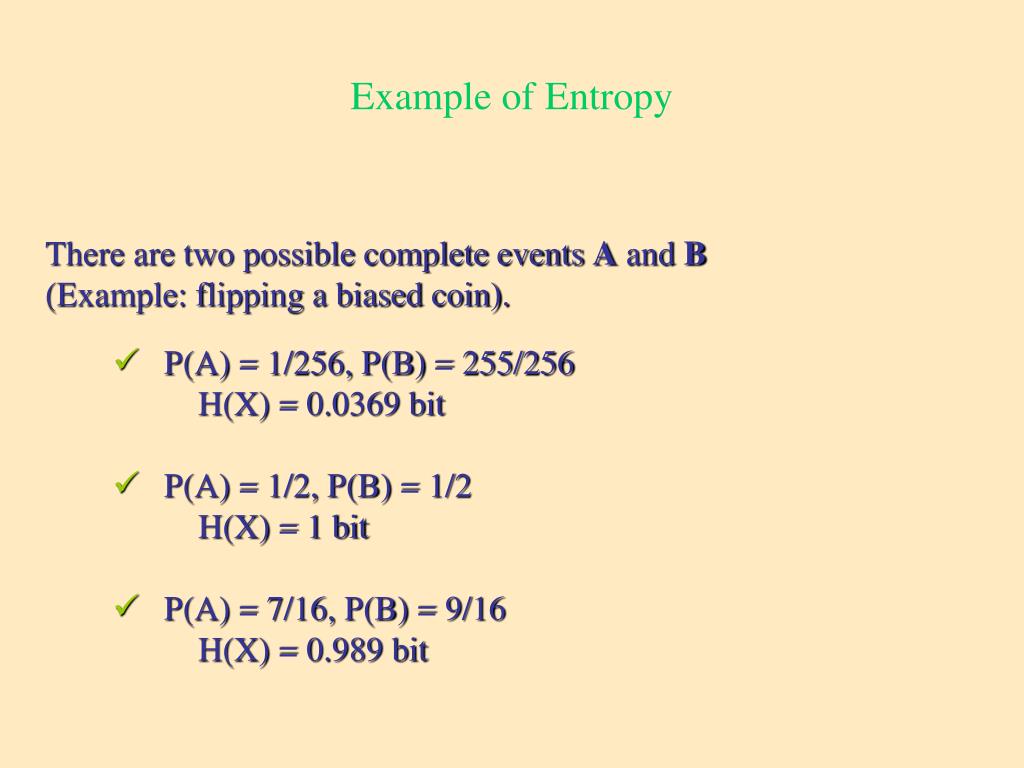 Example of Entropy

There are two possible complete events A and B (Example: flipping a biased coin).

✓ P(A) = 1/256, P(B) = 255/256
H(X) = 0.0369 bit

✓ P(A) = 1/2, P(B) = 1/2
H(X) = 1 bit

✓ P(A) = 7/16, P(B) = 9/16
H(X) = 0.989 bit